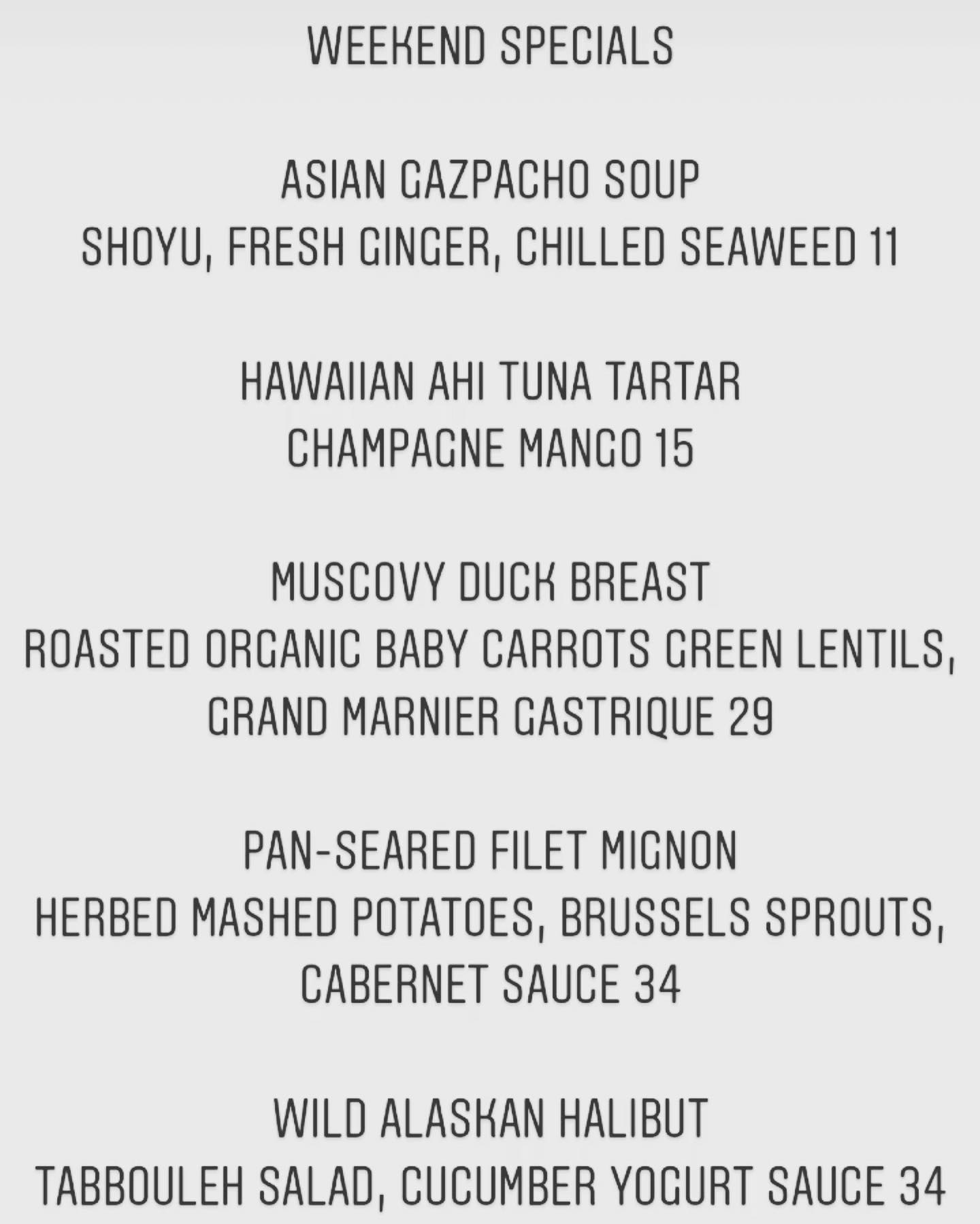 WEEKEND SPECIALS

ASIAN GAZPACHO SOUP
SHOYU, FRESH GINGER, CHILLED SEAWEED 11

HAWAIIAN AHI TUNA TARTAR
CHAMPAGNE MANGO 15

MUSCOVY DUCK BREAST
ROASTED ORGANIC BABY CARROTS GREEN LENTILS, GRAND MARNIER GASTRIQUE 29

PAN-SEARED FILET MIGNON
HERBED MASHED POTATOES, BRUSSELS SPROUTS, CABERNET SAUCE 34

WILD ALASKAN HALIBUT
TABBOULEH SALAD, CUCUMBER YOGURT SAUCE 34